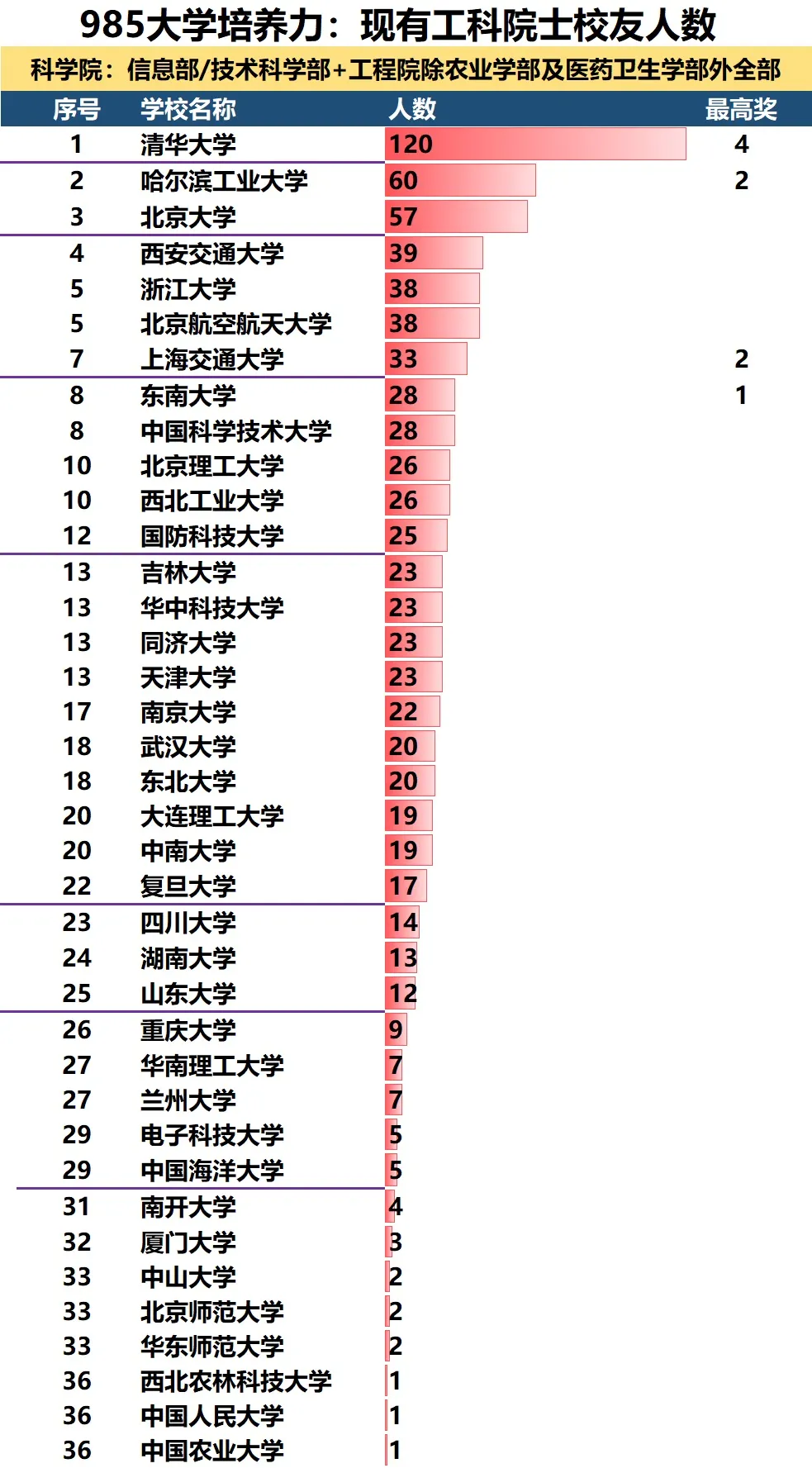 985大学培养力：现有工科院士校友人数

科学院：信息部/技术科学部+工程院除农业学部及医药卫生学部外全部

| 序号 | 学校名称 | 人数 | 最高奖 |
|---|---|---|---|
| 1 | 清华大学 | 120 | 4 |
| 2 | 哈尔滨工业大学 | 60 | 2 |
| 3 | 北京大学 | 57 | |
| 4 | 西安交通大学 | 39 | |
| 5 | 浙江大学 | 38 | |
| 5 | 北京航空航天大学 | 38 | |
| 7 | 上海交通大学 | 33 | 2 |
| 8 | 东南大学 | 28 | 1 |
| 8 | 中国科学技术大学 | 28 | |
| 10 | 北京理工大学 | 26 | |
| 10 | 西北工业大学 | 26 | |
| 12 | 国防科技大学 | 25 | |
| 13 | 吉林大学 | 23 | |
| 13 | 华中科技大学 | 23 | |
| 13 | 同济大学 | 23 | |
| 13 | 天津大学 | 23 | |
| 17 | 南京大学 | 22 | |
| 18 | 武汉大学 | 20 | |
| 18 | 东北大学 | 20 | |
| 20 | 大连理工大学 | 19 | |
| 20 | 中南大学 | 19 | |
| 22 | 复旦大学 | 17 | |
| 23 | 四川大学 | 14 | |
| 24 | 湖南大学 | 13 | |
| 25 | 山东大学 | 12 | |
| 26 | 重庆大学 | 9 | |
| 27 | 华南理工大学 | 7 | |
| 27 | 兰州大学 | 7 | |
| 29 | 电子科技大学 | 5 | |
| 29 | 中国海洋大学 | 5 | |
| 31 | 南开大学 | 4 | |
| 32 | 厦门大学 | 3 | |
| 33 | 中山大学 | 2 | |
| 33 | 北京师范大学 | 2 | |
| 33 | 华东师范大学 | 2 | |
| 36 | 西北农林科技大学 | 1 | |
| 36 | 中国人民大学 | 1 | |
| 36 | 中国农业大学 | 1 | |